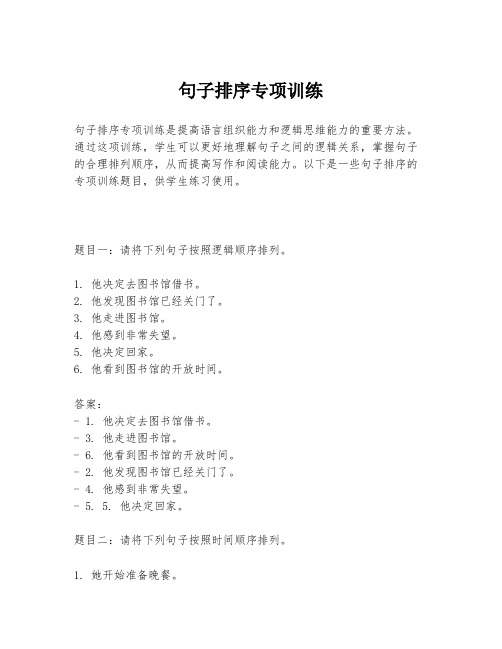 句子排序专项训练

句子排序专项训练是提高语言组织能力和逻辑思维能力的重要方法。通过这项训练，学生可以更好地理解句子之间的逻辑关系，掌握句子的合理排列顺序，从而提高写作和阅读能力。以下是一些句子排序的专项训练题目，供学生练习使用。

题目一：请将下列句子按照逻辑顺序排列。

1. 他决定去图书馆借书。
2. 他发现图书馆已经关门了。
3. 他走进图书馆。
4. 他感到非常失望。
5. 他决定回家。
6. 他看到图书馆的开放时间。

答案：
- 1. 他决定去图书馆借书。
- 3. 他走进图书馆。
- 6. 他看到图书馆的开放时间。
- 2. 他发现图书馆已经关门了。
- 4. 他感到非常失望。
- 5. 5. 他决定回家。

题目二：请将下列句子按照时间顺序排列。

1. 她开始准备晚餐。